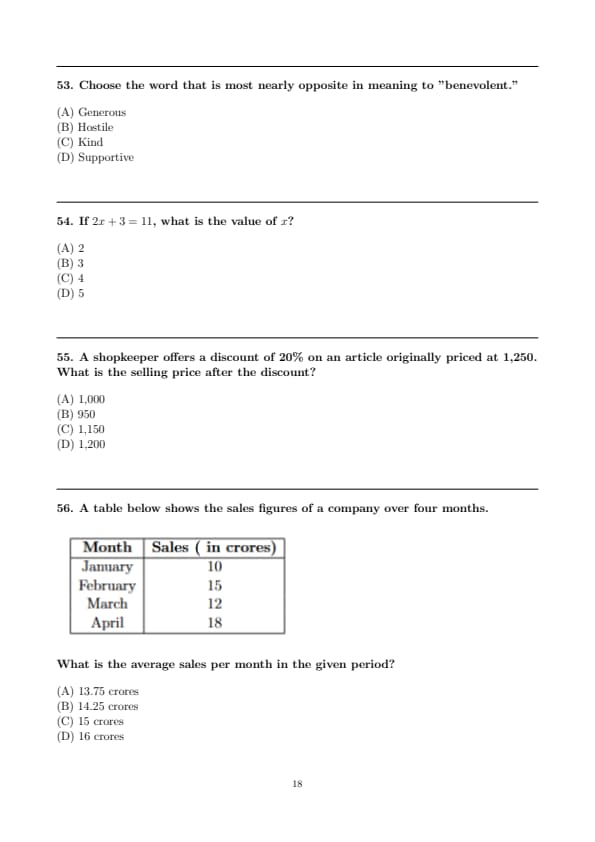 53. Choose the word that is most nearly opposite in meaning to "benevolent."

(A) Generous
(B) Hostile
(C) Kind
(D) Supportive

54. If $2x + 3 = 11$, what is the value of $x$?

(A) 2
(B) 3
(C) 4
(D) 5

55. A shopkeeper offers a discount of 20% on an article originally priced at 1,250. What is the selling price after the discount?

(A) 1,000
(B) 950
(C) 1,150
(D) 1,200

56. A table below shows the sales figures of a company over four months.

| Month | Sales ( in crores) |
|---|---|
| January | 10 |
| February | 15 |
| March | 12 |
| April | 18 |

What is the average sales per month in the given period?

(A) 13.75 crores
(B) 14.25 crores
(C) 15 crores
(D) 16 crores

18